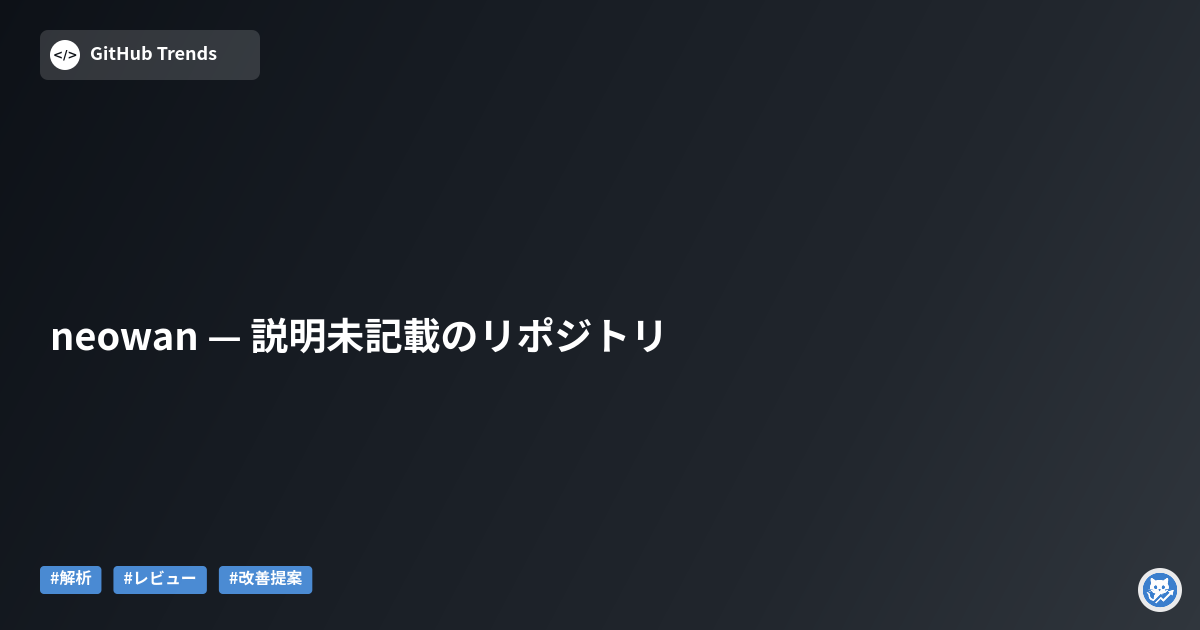 </> GitHub Trends

neowan — 説明未記載のリポジトリ

#解析 #レビュー #改善提案